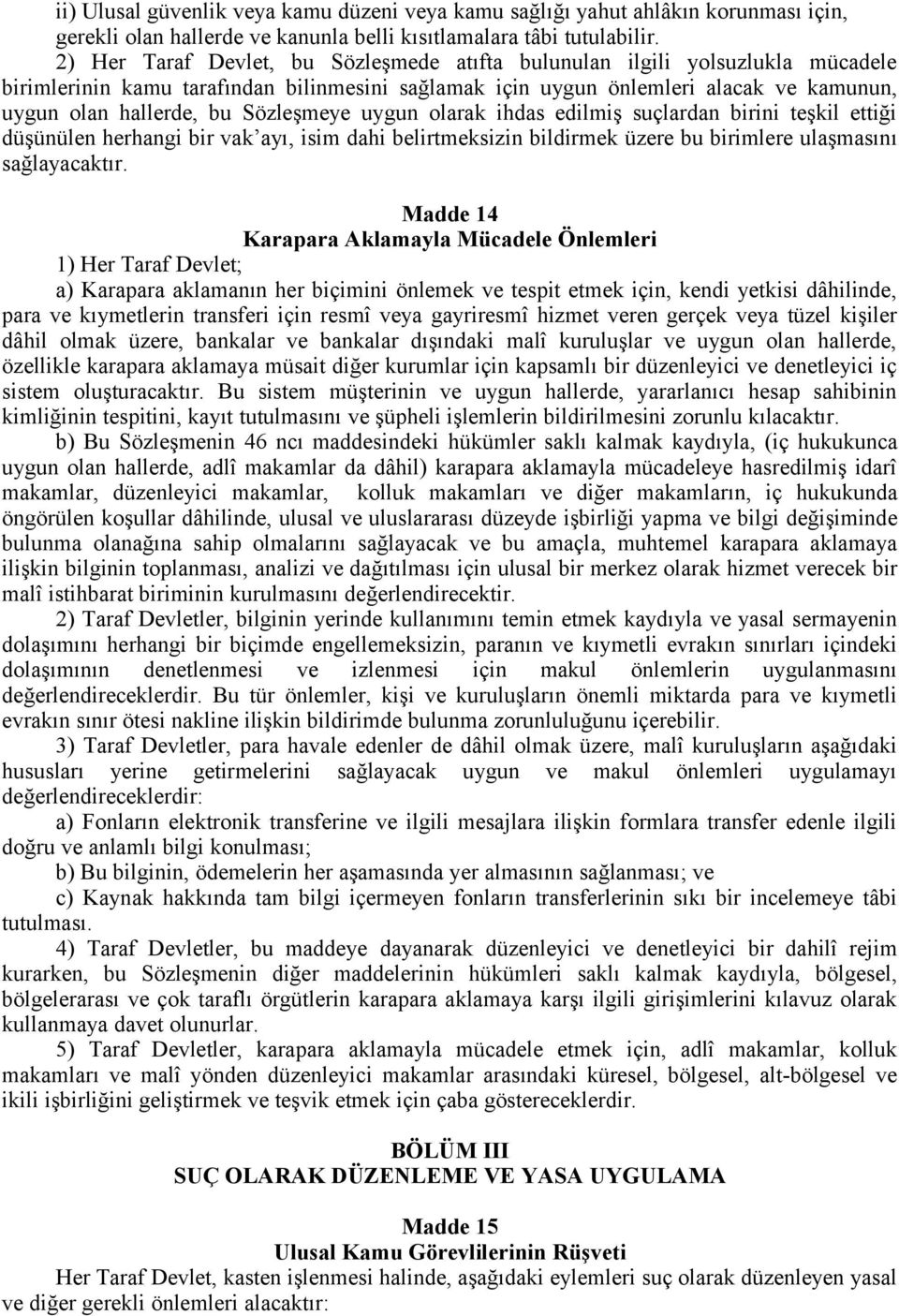 ii) Ulusal güvenlik veya kamu düzeni veya kamu sağlığı yahut ahlâkın korunması için, gerekli olan hallerde ve kanunla belli kısıtlamalara tâbi tutulabilir.

2) Her Taraf Devlet, bu Sözleşmede atıfta bulunulan ilgili yolsuzlukla mücadele birimlerinin kamu tarafından bilinmesini sağlamak için uygun önlemleri alacak ve kamunun, uygun olan hallerde, bu Sözleşmeye uygun olarak ihdas edilmiş suçlardan birini teşkil ettiği düşünülen herhangi bir vak'ayı, isim dahi belirtmeksizin bildirmek üzere bu birimlere ulaşmasını sağlayacaktır.

Madde 14
Karapara Aklamayla Mücadele Önlemleri

1) Her Taraf Devlet;

a) Karapara aklamanın her biçimini önlemek ve tespit etmek için, kendi yetkisi dâhilinde, para ve kıymetlerin transferi için resmî veya gayriresmî hizmet veren gerçek veya tüzel kişiler dâhil olmak üzere, bankalar ve bankalar dışındaki malî kuruluşlar ve uygun olan hallerde, özellikle karapara aklamaya müsait diğer kurumlar için kapsamlı bir düzenleyici ve denetleyici iç sistem oluşturacaktır. Bu sistem müşterinin ve uygun hallerde, yararlanıcı hesap sahibinin kimliğinin tespitini, kayıt tutulmasını ve şüpheli işlemlerin bildirilmesini zorunlu kılacaktır.

b) Bu Sözleşmenin 46 ncı maddesindeki hükümler saklı kalmak kaydıyla, (iç hukukunca uygun olan hallerde, adlî makamlar da dâhil) karapara aklamayla mücadeleye hasredilmiş idarî makamlar, düzenleyici makamlar, kolluk makamları ve diğer makamların, iç hukukunda öngörülen koşullar dâhilinde, ulusal ve uluslararası düzeyde işbirliği yapma ve bilgi değişiminde bulunma olanağına sahip olmalarını sağlayacak ve bu amaçla, muhtemel karapara aklamaya ilişkin bilginin toplanması, analizi ve dağıtılması için ulusal bir merkez olarak hizmet verecek bir malî istihbarat biriminin kurulmasını değerlendirecektir.

2) Taraf Devletler, bilginin yerinde kullanımını temin etmek kaydıyla ve yasal sermayenin dolaşımını herhangi bir biçimde engellemeksizin, paranın ve kıymetli evrakın sınırları içindeki dolaşımının denetlenmesi ve izlenmesi için makul önlemlerin uygulanmasını değerlendireceklerdir. Bu tür önlemler, kişi ve kuruluşların önemli miktarda para ve kıymetli evrakın sınır ötesi nakline ilişkin bildirimde bulunma zorunluluğunu içerebilir.

3) Taraf Devletler, para havale edenler de dâhil olmak üzere, malî kuruluşların aşağıdaki hususları yerine getirmelerini sağlayacak uygun ve makul önlemleri uygulamayı değerlendireceklerdir:

a) Fonların elektronik transferine ve ilgili mesajlara ilişkin formlara transfer edenle ilgili doğru ve anlamlı bilgi konulması;

b) Bu bilginin, ödemelerin her aşamasında yer almasının sağlanması; ve

c) Kaynak hakkında tam bilgi içermeyen fonların transferlerinin sıkı bir incelemeye tâbi tutulması.

4) Taraf Devletler, bu maddeye dayanarak düzenleyici ve denetleyici bir dahilî rejim kurarken, bu Sözleşmenin diğer maddelerinin hükümleri saklı kalmak kaydıyla, bölgesel, bölgelerarası ve çok taraflı örgütlerin karapara aklamaya karşı ilgili girişimlerini kılavuz olarak kullanmaya davet olunurlar.

5) Taraf Devletler, karapara aklamayla mücadele etmek için, adlî makamlar, kolluk makamları ve malî yönden düzenleyici makamlar arasındaki küresel, bölgesel, alt-bölgesel ve ikili işbirliğini geliştirmek ve teşvik etmek için çaba göstereceklerdir.

BÖLÜM III
SUÇ OLARAK DÜZENLEME VE YASA UYGULAMA

Madde 15
Ulusal Kamu Görevlilerinin Rüşveti

Her Taraf Devlet, kasten işlenmesi halinde, aşağıdaki eylemleri suç olarak düzenleyen yasal ve diğer gerekli önlemleri alacaktır: